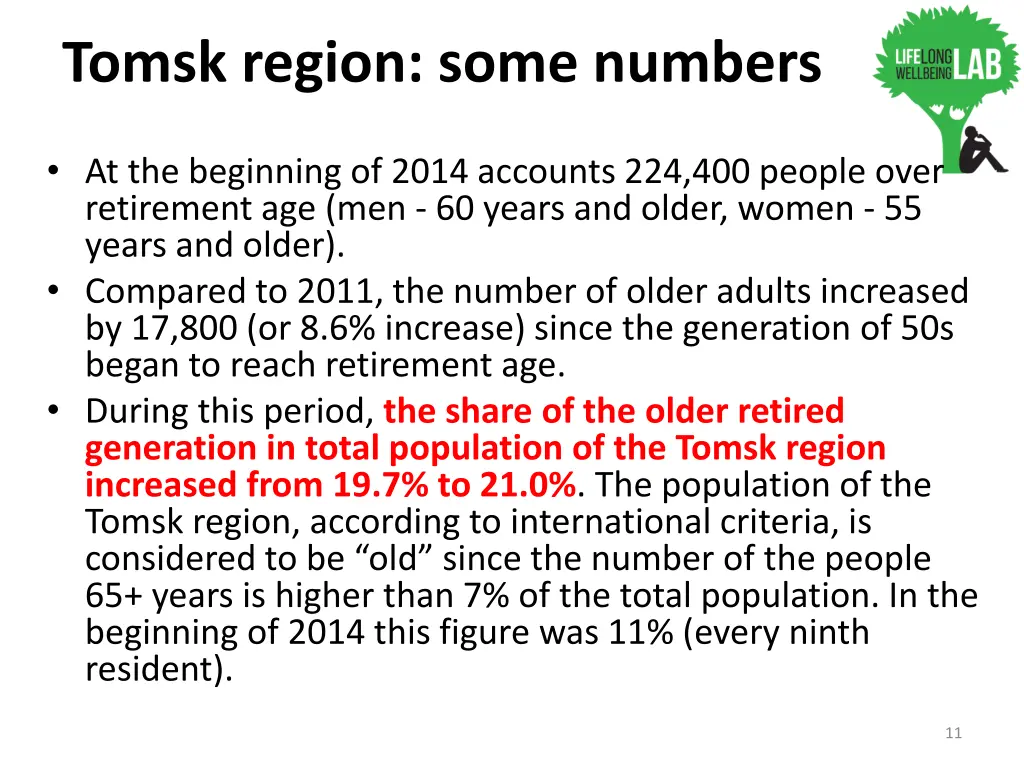 Tomsk region: some numbers

LIFE LONG WELLBEING LAB

• At the beginning of 2014 accounts 224,400 people over retirement age (men - 60 years and older, women - 55 years and older).
• Compared to 2011, the number of older adults increased by 17,800 (or 8.6% increase) since the generation of 50s began to reach retirement age.
• During this period, the share of the older retired generation in total population of the Tomsk region increased from 19.7% to 21.0%. The population of the Tomsk region, according to international criteria, is considered to be “old” since the number of the people 65+ years is higher than 7% of the total population. In the beginning of 2014 this figure was 11% (every ninth resident).

11